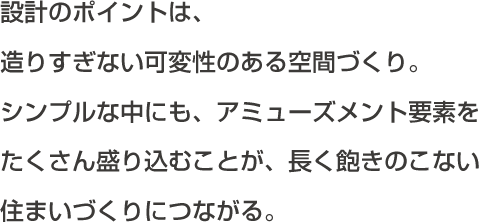 設計のポイントは、
造りすぎない可変性のある空間づくり。
シンプルな中にも、アミューズメント要素を
たくさん盛り込むことが、長く飽きのこない
住まいづくりにつながる。